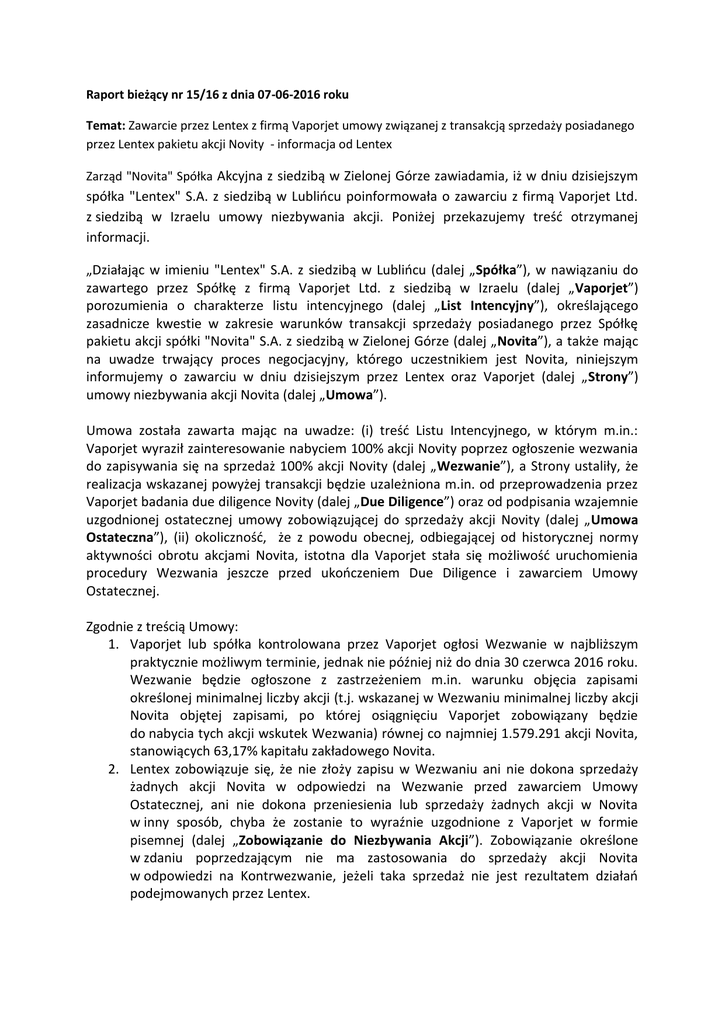 Raport bieżący nr 15/16 z dnia 07-06-2016 roku

Temat: Zawarcie przez Lentex z firmą Vaporjet umowy związanej z transakcją sprzedaży posiadanego przez Lentex pakietu akcji Novity - informacja od Lentex

Zarząd "Novita" Spółka Akcyjna z siedzibą w Zielonej Górze zawiadamia, iż w dniu dzisiejszym spółka "Lentex" S.A. z siedzibą w Lublińcu poinformowała o zawarciu z firmą Vaporjet Ltd. z siedzibą w Izraelu umowy niezbywania akcji. Poniżej przekazujemy treść otrzymanej informacji.

„Działając w imieniu "Lentex" S.A. z siedzibą w Lublińcu (dalej „Spółka”), w nawiązaniu do zawartego przez Spółkę z firmą Vaporjet Ltd. z siedzibą w Izraelu (dalej „Vaporjet”) porozumienia o charakterze listu intencyjnego (dalej „List Intencyjny”), określającego zasadnicze kwestie w zakresie warunków transakcji sprzedaży posiadanego przez Spółkę pakietu akcji spółki "Novita" S.A. z siedzibą w Zielonej Górze (dalej „Novita”), a także mając na uwadze trwający proces negocjacyjny, którego uczestnikiem jest Novita, niniejszym informujemy o zawarciu w dniu dzisiejszym przez Lentex oraz Vaporjet (dalej „Strony”) umowy niezbywania akcji Novita (dalej „Umowa”).

Umowa została zawarta mając na uwadze: (i) treść Listu Intencyjnego, w którym m.in.: Vaporjet wyraził zainteresowanie nabyciem 100% akcji Novity poprzez ogłoszenie wezwania do zapisywania się na sprzedaż 100% akcji Novity (dalej „Wezwanie”), a Strony ustaliły, że realizacja wskazanej powyżej transakcji będzie uzależniona m.in. od przeprowadzenia przez Vaporjet badania due diligence Novity (dalej „Due Diligence”) oraz od podpisania wzajemnie uzgodnionej ostatecznej umowy zobowiązującej do sprzedaży akcji Novity (dalej „Umowa Ostateczna”), (ii) okoliczność, że z powodu obecnej, odbiegającej od historycznej normy aktywności obrotu akcjami Novita, istotna dla Vaporjet stała się możliwość uruchomienia procedury Wezwania jeszcze przed ukończeniem Due Diligence i zawarciem Umowy Ostatecznej.

Zgodnie z treścią Umowy:
1. Vaporjet lub spółka kontrolowana przez Vaporjet ogłosi Wezwanie w najbliższym praktycznie możliwym terminie, jednak nie później niż do dnia 30 czerwca 2016 roku. Wezwanie będzie ogłoszone z zastrzeżeniem m.in. warunku objęcia zapisami określonej minimalnej liczby akcji (t.j. wskazanej w Wezwaniu minimalnej liczby akcji Novita objętej zapisami, po której osiągnięciu Vaporjet zobowiązany będzie do nabycia tych akcji wskutek Wezwania) równej co najmniej 1.579.291 akcji Novita, stanowiących 63,17% kapitału zakładowego Novita.
2. Lentex zobowiązuje się, że nie złoży zapisu w Wezwaniu ani nie dokona sprzedaży żadnych akcji Novita w odpowiedzi na Wezwanie przed zawarciem Umowy Ostatecznej, ani nie dokona przeniesienia lub sprzedaży żadnych akcji w Novita w inny sposób, chyba że zostanie to wyraźnie uzgodnione z Vaporjet w formie pisemnej (dalej „Zobowiązanie do Niezbywania Akcji”). Zobowiązanie określone w zdaniu poprzedzającym nie ma zastosowania do sprzedaży akcji Novita w odpowiedzi na Kontrwezwanie, jeżeli taka sprzedaż nie jest rezultatem działań podejmowanych przez Lentex.